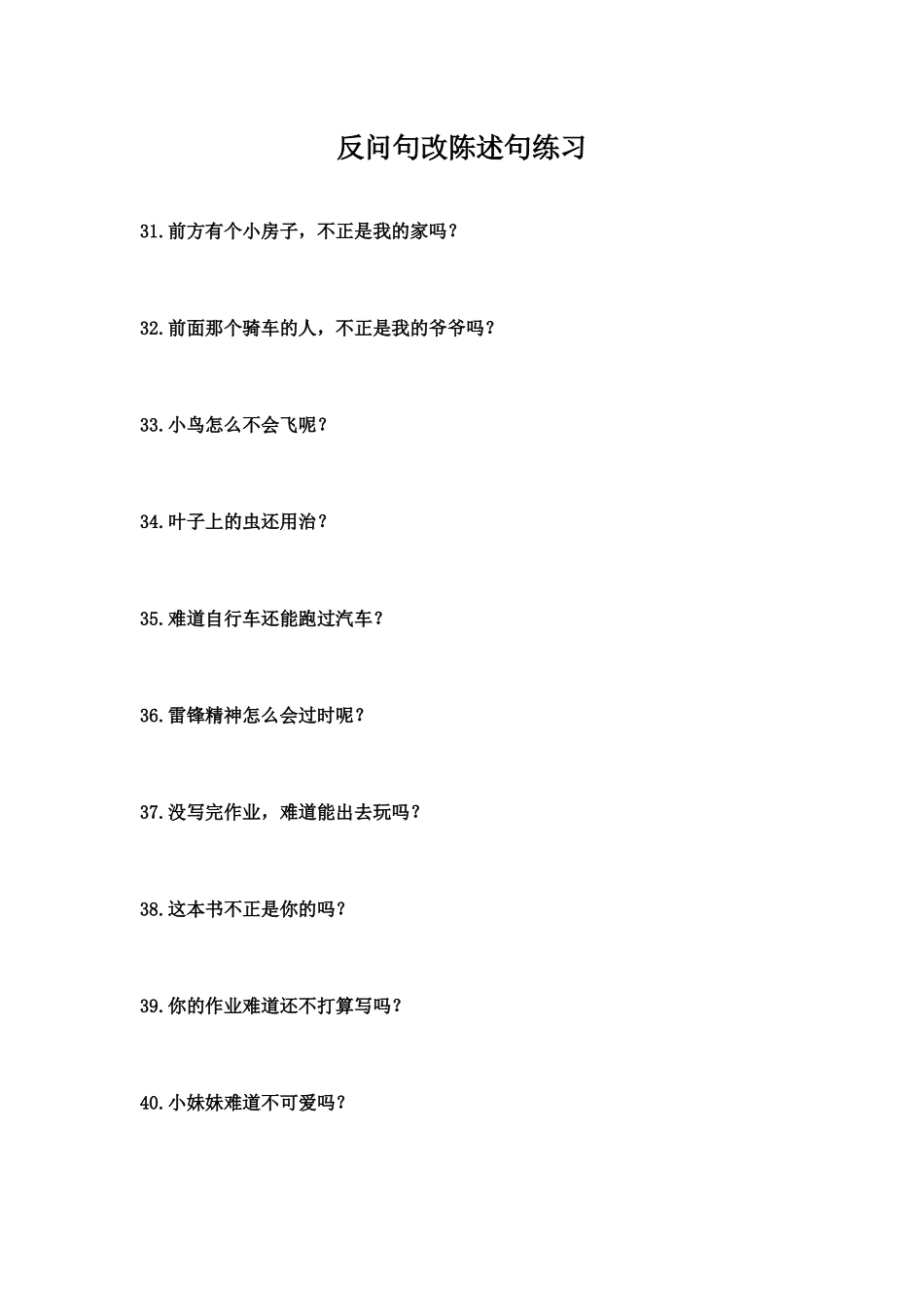 反问句改陈述句练习

31.前方有个小房子，不正是我的家吗？

32.前面那个骑车的人，不正是我的爷爷吗？

33.小鸟怎么不会飞呢？

34.叶子上的虫还用治？

35.难道自行车还能跑过汽车？

36.雷锋精神怎么会过时呢？

37.没写完作业，难道能出去玩吗？

38.这本书不正是你的吗？

39.你的作业难道还不打算写吗？

40.小妹妹难道不可爱吗？